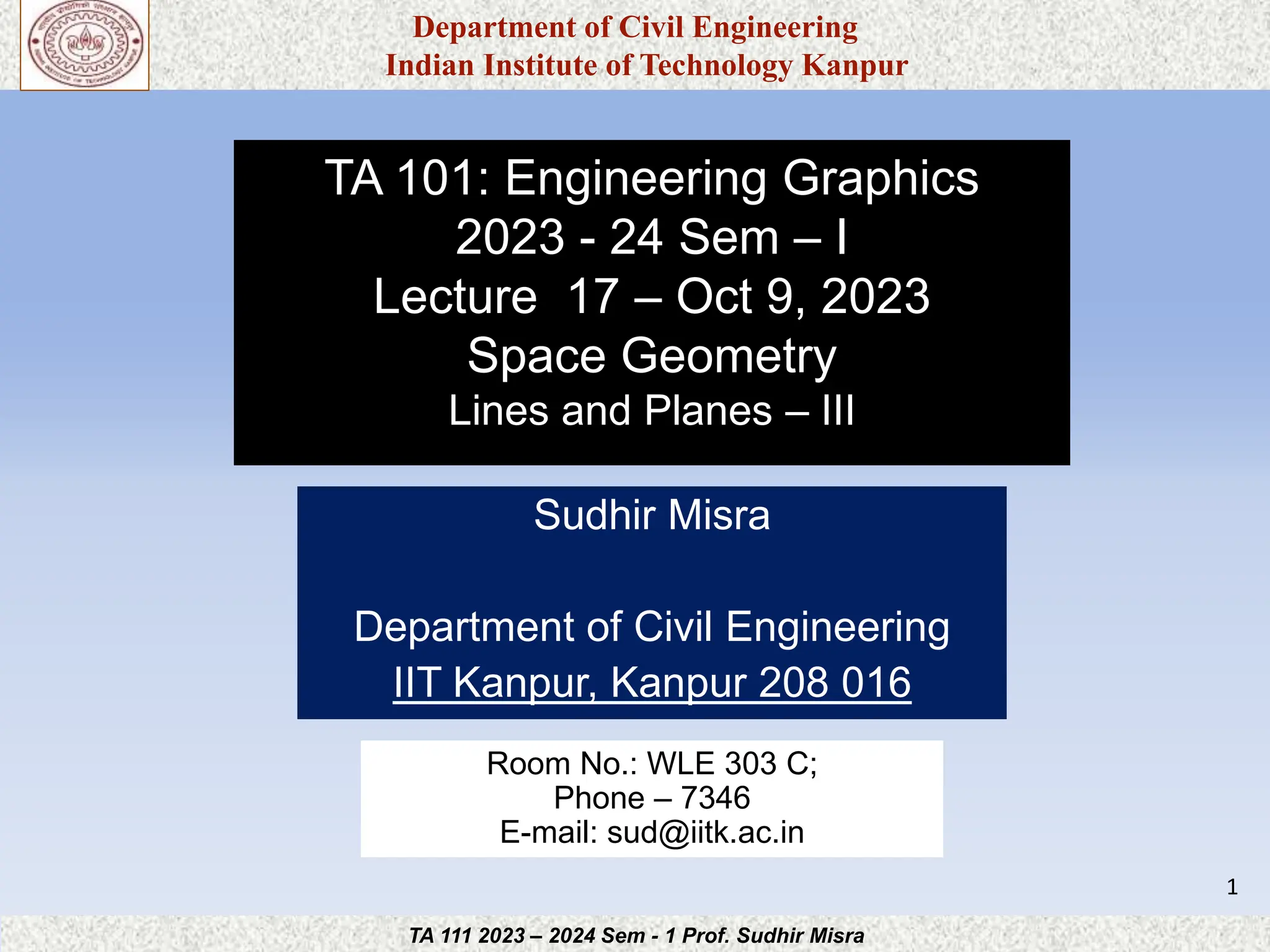 Department of Civil Engineering
Indian Institute of Technology Kanpur

TA 101: Engineering Graphics
2023 - 24 Sem – I
Lecture 17 – Oct 9, 2023
Space Geometry
Lines and Planes – III

Sudhir Misra

Department of Civil Engineering
IIT Kanpur, Kanpur 208 016

Room No.: WLE 303 C;
Phone – 7346
E-mail: sud@iitk.ac.in

1

TA 111 2023 – 2024 Sem - 1 Prof. Sudhir Misra